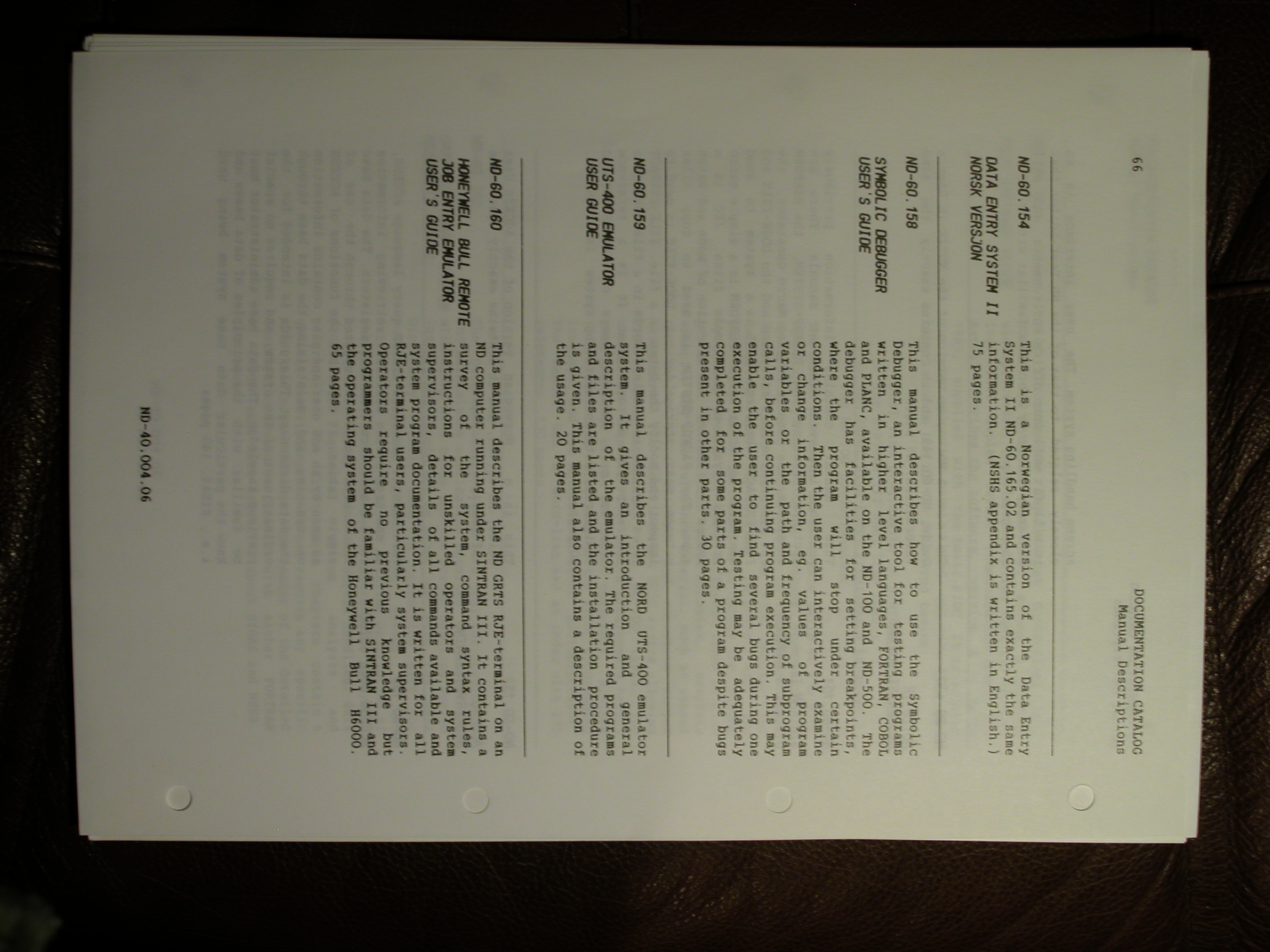 66

DOCUMENTATION CATALOG
Manual Descriptions

ND-60.154

DATA ENTRY SYSTEM II
NORSK VERSJON

This is a Norwegian version of the Data Entry System II ND-60.165.02 and contains exactly the same information. (NSHS appendix is written in English.)
75 pages.

ND-60.158

SYMBOLIC DEBUGGER
USER'S GUIDE

This manual describes how to use the Symbolic Debugger, an interactive tool for testing programs written in higher level languages, FORTRAN, COBOL and PLANC, available on the ND-100 and ND-500. The debugger has facilities for setting breakpoints, where the program will stop under certain conditions. Then the user can interactively examine or change information, eg. values of program variables or the path and frequency of subprogram calls, before continuing program execution. This may enable the user to find several bugs during one execution of the program. Testing may be adequately completed for some parts of a program despite bugs present in other parts. 30 pages.

ND-60.159

UTS-400 EMULATOR
USER GUIDE

This manual describes the NORD UTS-400 emulator system. It gives an introduction and general description of the emulator. The required programs and files are listed and the installation procedure is given. This manual also contains a description of the usage. 20 pages.

ND-60.160

HONEYWELL BULL REMOTE
JOB ENTRY EMULATOR
USER'S GUIDE

This manual describes the ND GRTS RJE-terminal on an ND computer running under SINTRAN III. It contains a survey of the system, command syntax rules, instructions for unskilled operators and system supervisors, details of all commands available and system program documentation. It is written for all RJE-terminal users, particularly system supervisors. Operators require no previous knowledge but programmers should be familiar with SINTRAN III and the operating system of the Honeywell Bull H6000.
65 pages.

ND-40.004.06